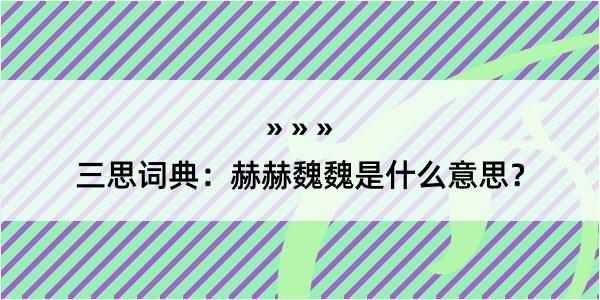 » » »

三思词典：赫赫魏魏是什么意思？